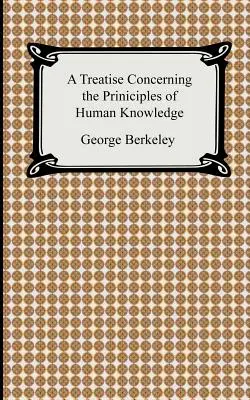 A Treatise Concerning the Priniciples of Human Knowledge

George Berkeley